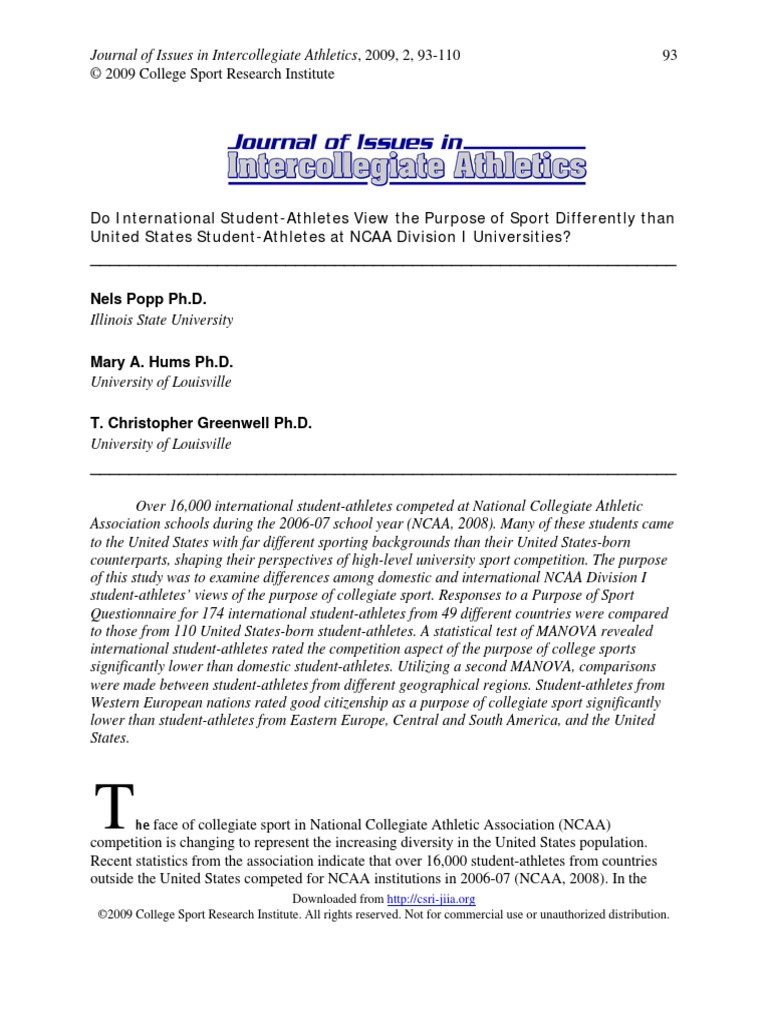 Journal of Issues in Intercollegiate Athletics, 2009, 2, 93-110 93
© 2009 College Sport Research Institute

Journal of Issues in
Intercollegiate Athletics

Do International Student-Athletes View the Purpose of Sport Differently than United States Student-Athletes at NCAA Division I Universities?

Nels Popp Ph.D.
Illinois State University

Mary A. Hums Ph.D.
University of Louisville

T. Christopher Greenwell Ph.D.
University of Louisville

Over 16,000 international student-athletes competed at National Collegiate Athletic Association schools during the 2006-07 school year (NCAA, 2008). Many of these students came to the United States with far different sporting backgrounds than their United States-born counterparts, shaping their perspectives of high-level university sport competition. The purpose of this study was to examine differences among domestic and international NCAA Division I student-athletes' views of the purpose of collegiate sport. Responses to a Purpose of Sport Questionnaire for 174 international student-athletes from 49 different countries were compared to those from 110 United States-born student-athletes. A statistical test of MANOVA revealed international student-athletes rated the competition aspect of the purpose of college sports significantly lower than domestic student-athletes. Utilizing a second MANOVA, comparisons were made between student-athletes from different geographical regions. Student-athletes from Western European nations rated good citizenship as a purpose of collegiate sport significantly lower than student-athletes from Eastern Europe, Central and South America, and the United States.

The face of collegiate sport in National Collegiate Athletic Association (NCAA) competition is changing to represent the increasing diversity in the United States population. Recent statistics from the association indicate that over 16,000 student-athletes from countries outside the United States competed for NCAA institutions in 2006-07 (NCAA, 2008). In the

Downloaded from http://csri-jiia.org
©2009 College Sport Research Institute. All rights reserved. Not for commercial use or unauthorized distribution.